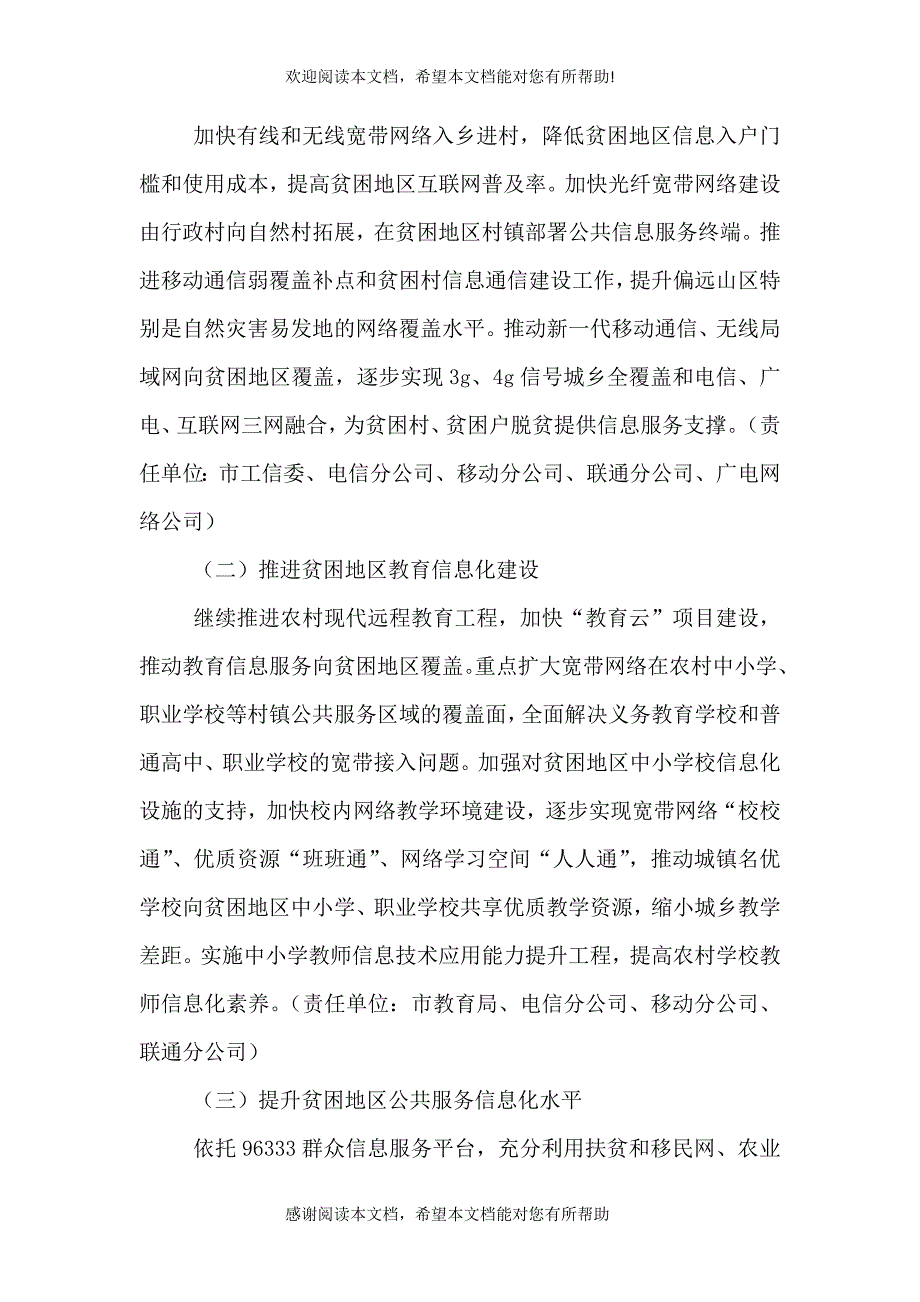 欢迎阅读本文档，希望本文档能对您有所帮助!

加快有线和无线宽带网络入乡进村，降低贫困地区信息入户门槛和使用成本，提高贫困地区互联网普及率。加快光纤宽带网络建设由行政村向自然村拓展，在贫困地区村镇部署公共信息服务终端。推进移动通信弱覆盖补点和贫困村信息通信建设工作，提升偏远山区特别是自然灾害易发地的网络覆盖水平。推动新一代移动通信、无线局域网向贫困地区覆盖，逐步实现3g、4g信号城乡全覆盖和电信、广电、互联网三网融合，为贫困村、贫困户脱贫提供信息服务支撑。（责任单位：市工信委、电信分公司、移动分公司、联通分公司、广电网络公司）

（二）推进贫困地区教育信息化建设

继续推进农村现代远程教育工程，加快“教育云”项目建设，推动教育信息服务向贫困地区覆盖。重点扩大宽带网络在农村中小学、职业学校等村镇公共服务区域的覆盖面，全面解决义务教育学校和普通高中、职业学校的宽带接入问题。加强对贫困地区中小学校信息化设施的支持，加快校内网络教学环境建设，逐步实现宽带网络“校校通”、优质资源“班班通”、网络学习空间“人人通”，推动城镇名优学校向贫困地区中小学、职业学校共享优质教学资源，缩小城乡教学差距。实施中小学教师信息技术应用能力提升工程，提高农村学校教师信息化素养。（责任单位：市教育局、电信分公司、移动分公司、联通分公司）

（三）提升贫困地区公共服务信息化水平

依托96333群众信息服务平台，充分利用扶贫和移民网、农业

感谢阅读本文档，希望本文档能对您有所帮助